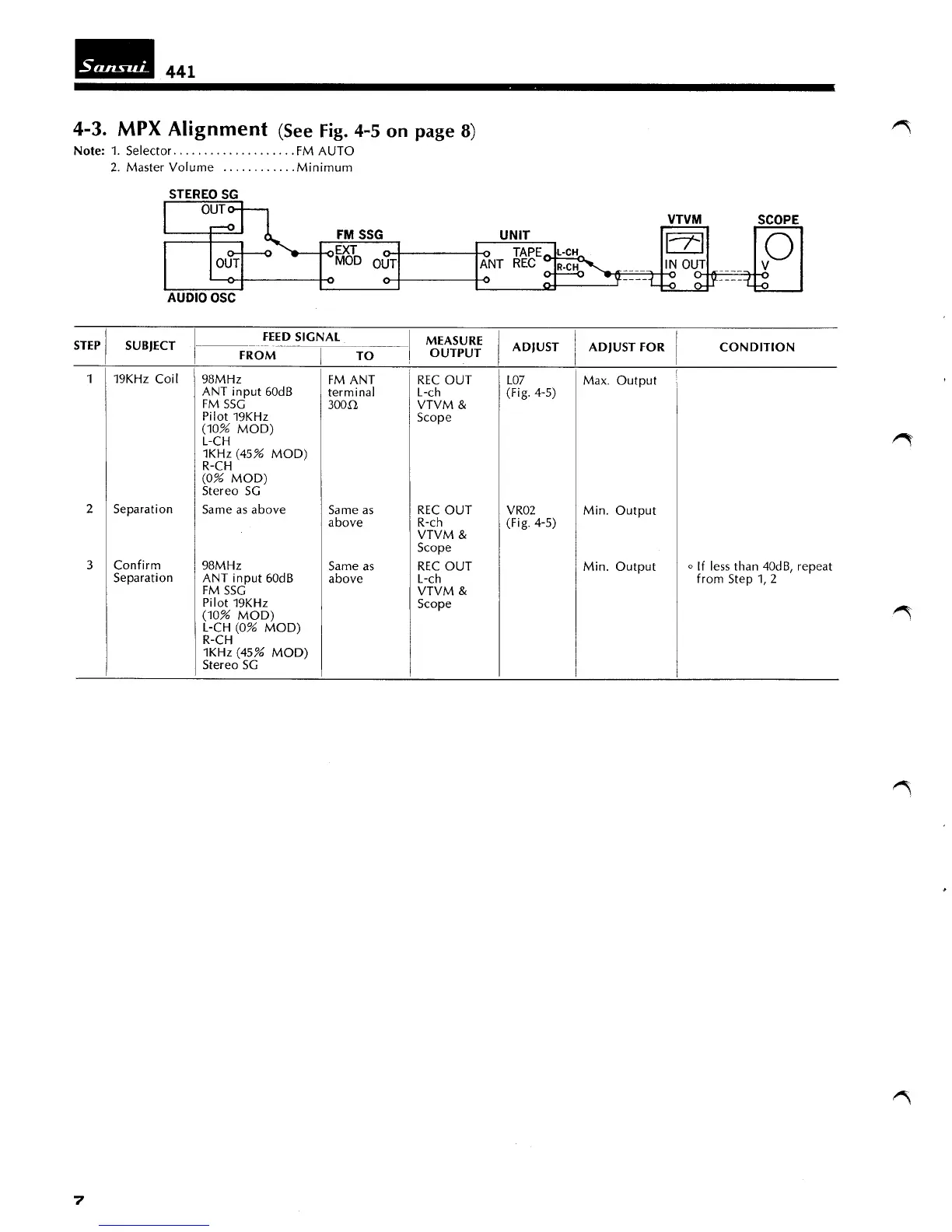 Sansui 441

4-3. MPX Alignment (See Fig. 4-5 on page 8)

Note: 1. Selector....................FM AUTO
2. Master Volume ............Minimum

STEREO SG
OUT
OUT
AUDIO OSC
FM SSG
EXT MOD
OUT
UNIT
ANT
TAPE REC
L-CH
R-CH
VTVM
IN OUT
SCOPE
V

| STEP | SUBJECT | FEED SIGNAL FROM | FEED SIGNAL TO | MEASURE OUTPUT | ADJUST | ADJUST FOR | CONDITION |
|---|---|---|---|---|---|---|---|
| 1 | 19KHz Coil | 98MHz ANT input 60dB FM SSG Pilot 19KHz (10% MOD) L-CH 1KHz (45% MOD) R-CH (0% MOD) Stereo SG | FM ANT terminal 300Ω | REC OUT L-ch VTVM & Scope | L07 (Fig. 4-5) | Max. Output | |
| 2 | Separation | Same as above | Same as above | REC OUT R-ch VTVM & Scope | VR02 (Fig. 4-5) | Min. Output | |
| 3 | Confirm Separation | 98MHz ANT input 60dB FM SSG Pilot 19KHz (10% MOD) L-CH (0% MOD) R-CH 1KHz (45% MOD) Stereo SG | Same as above | REC OUT L-ch VTVM & Scope | | Min. Output | ◦ If less than 40dB, repeat from Step 1, 2 |

7